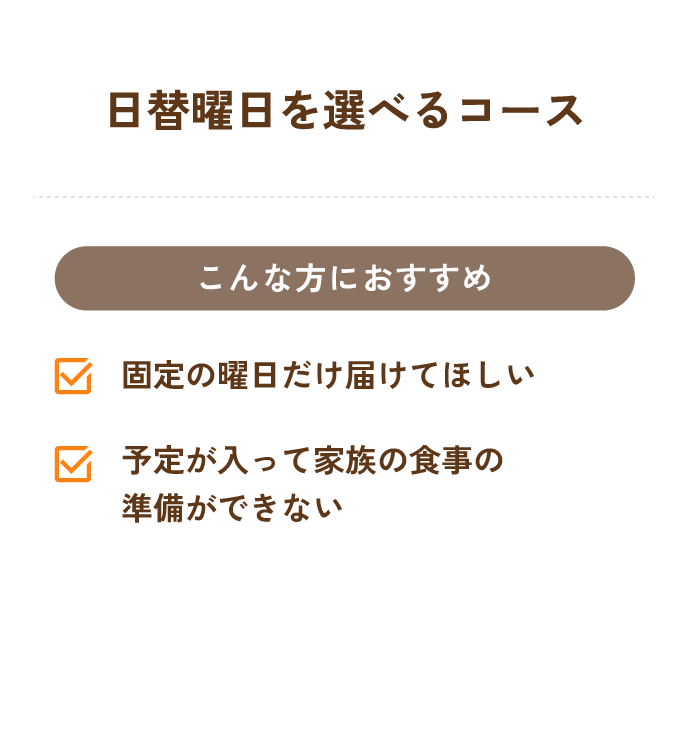 日替曜日を選べるコース

こんな方におすすめ

固定の曜日だけ届けてほしい

予定が入って家族の食事の準備ができない